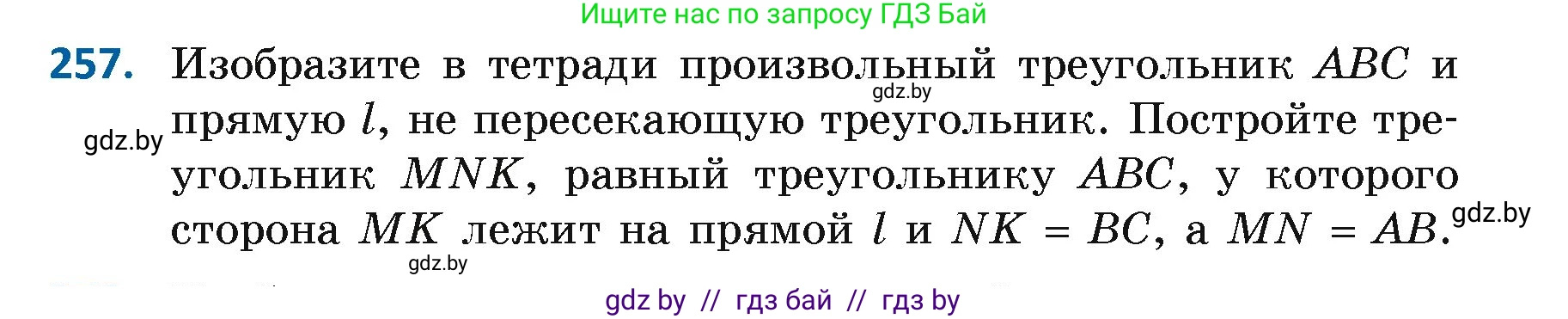 Ищите нас по запросу ГДЗ Бай

257. Изобразите в тетради произвольный треугольник $ABC$ и прямую $l$, не пересекающую треугольник. Постройте треугольник $MNK$, равный треугольнику $ABC$, у которого сторона $MK$ лежит на прямой $l$ и $NK = BC$, а $MN = AB$.

gdz.by gdz.by gdz.by gdz.by

gdz by // гдз бай // гдз by